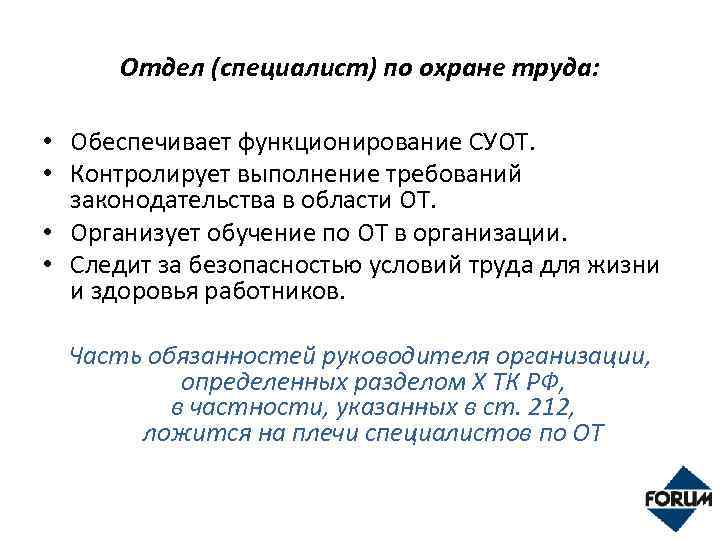 Отдел (специалист) по охране труда:

• Обеспечивает функционирование СУОТ.
• Контролирует выполнение требований законодательства в области ОТ.
• Организует обучение по ОТ в организации.
• Следит за безопасностью условий труда для жизни и здоровья работников.

Часть обязанностей руководителя организации, определенных разделом X ТК РФ, в частности, указанных в ст. 212, ложится на плечи специалистов по ОТ

FORUM